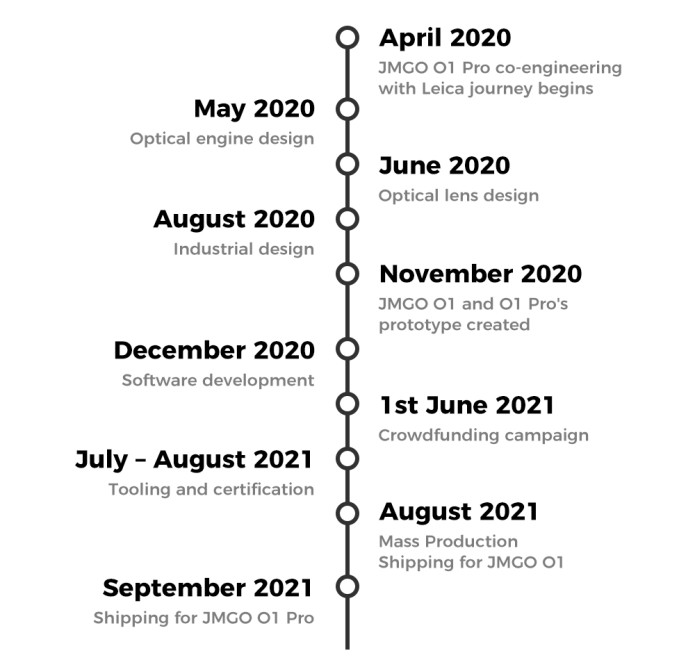 April 2020
JMGO O1 Pro co-engineering with Leica journey begins

May 2020
Optical engine design

June 2020
Optical lens design

August 2020
Industrial design

November 2020
JMGO O1 and O1 Pro's prototype created

December 2020
Software development

1st June 2021
Crowdfunding campaign

July – August 2021
Tooling and certification

August 2021
Mass Production
Shipping for JMGO O1

September 2021
Shipping for JMGO O1 Pro